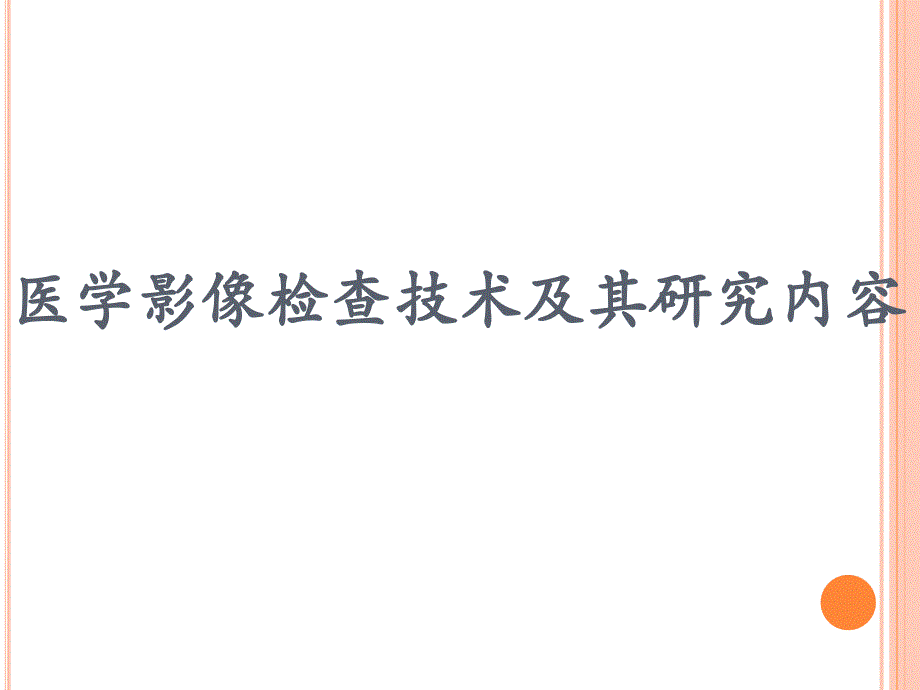 医学影像检查技术及其研究内容